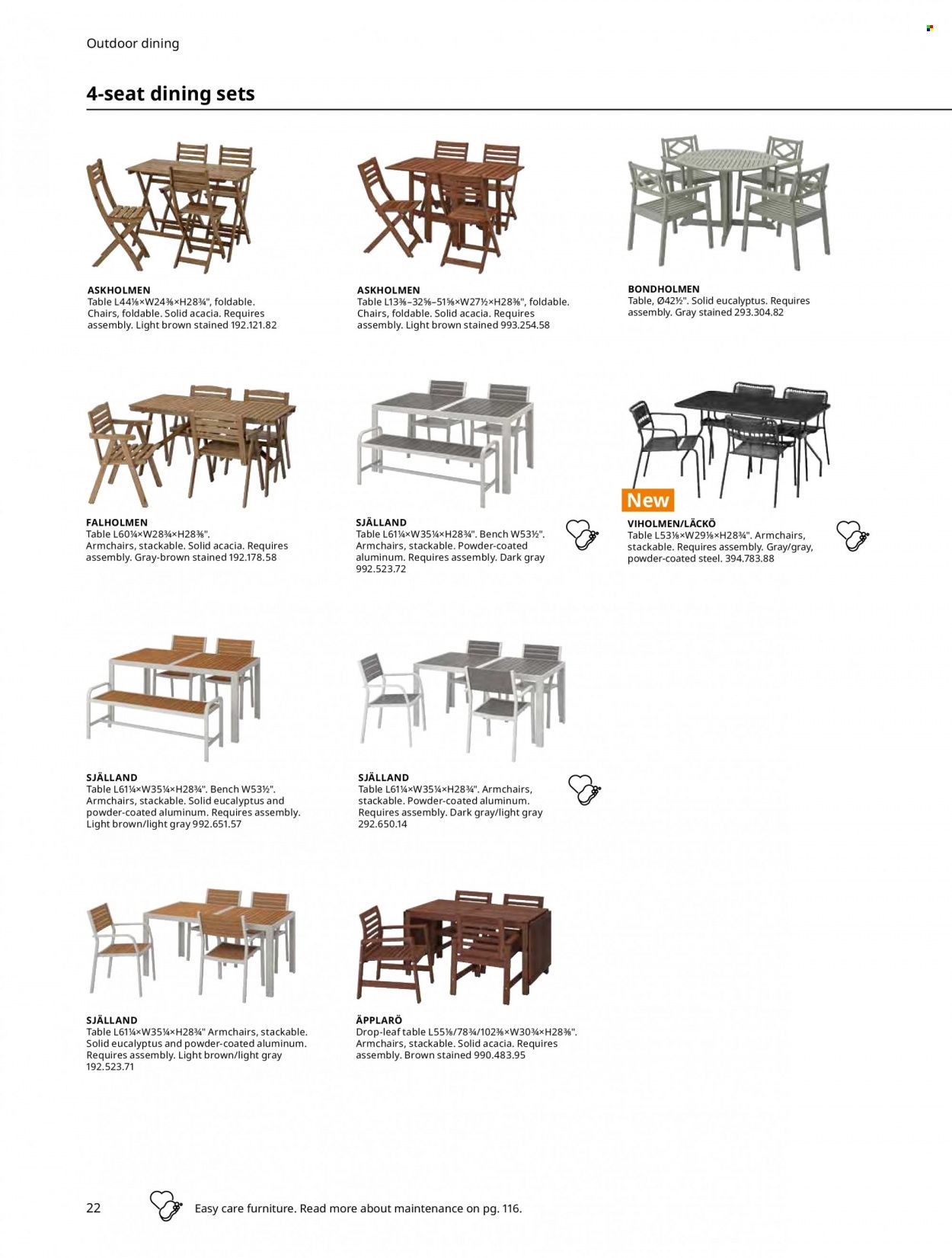 Outdoor dining

4-seat dining sets

ASKHOLMEN
Table L44⅛×W24⅜×H28¾", foldable. Chairs, foldable. Solid acacia. Requires assembly. Light brown stained 192.121.82

ASKHOLMEN
Table L13⅜–32⅝–51⅝×W27½×H28⅜", foldable. Chairs, foldable. Solid acacia. Requires assembly. Light brown stained 993.254.58

BONDHOLMEN
Table, Ø42½". Solid eucalyptus. Requires assembly. Gray stained 293.304.82

FALHOLMEN
Table L60¼×W28¾×H28⅜". Armchairs, stackable. Solid acacia. Requires assembly. Gray-brown stained 192.178.58

SJÄLLAND
Table L61¼×W35¼×H28¾". Bench W53½". Armchairs, stackable. Powder-coated aluminum. Requires assembly. Dark gray 992.523.72

New
VIHOLMEN/LÄCKÖ
Table L53⅛×W29⅛×H28¾". Armchairs, stackable. Requires assembly. Gray/gray, powder-coated steel. 394.783.88

SJÄLLAND
Table L61¼×W35¼×H28¾". Bench W53½". Armchairs, stackable. Solid eucalyptus and powder-coated aluminum. Requires assembly. Light brown/light gray 992.651.57

SJÄLLAND
Table L61¼×W35¼×H28¾". Armchairs, stackable. Powder-coated aluminum. Requires assembly. Dark gray/light gray 292.650.14

SJÄLLAND
Table L61¼×W35¼×H28¾" Armchairs, stackable. Solid eucalyptus and powder-coated aluminum. Requires assembly. Light brown/light gray 192.523.71

ÄPPLARÖ
Drop-leaf table L55⅛/78¾/102⅜×W30¾×H28⅜". Armchairs, stackable. Solid acacia. Requires assembly. Brown stained 990.483.95

22
Easy care furniture. Read more about maintenance on pg. 116.